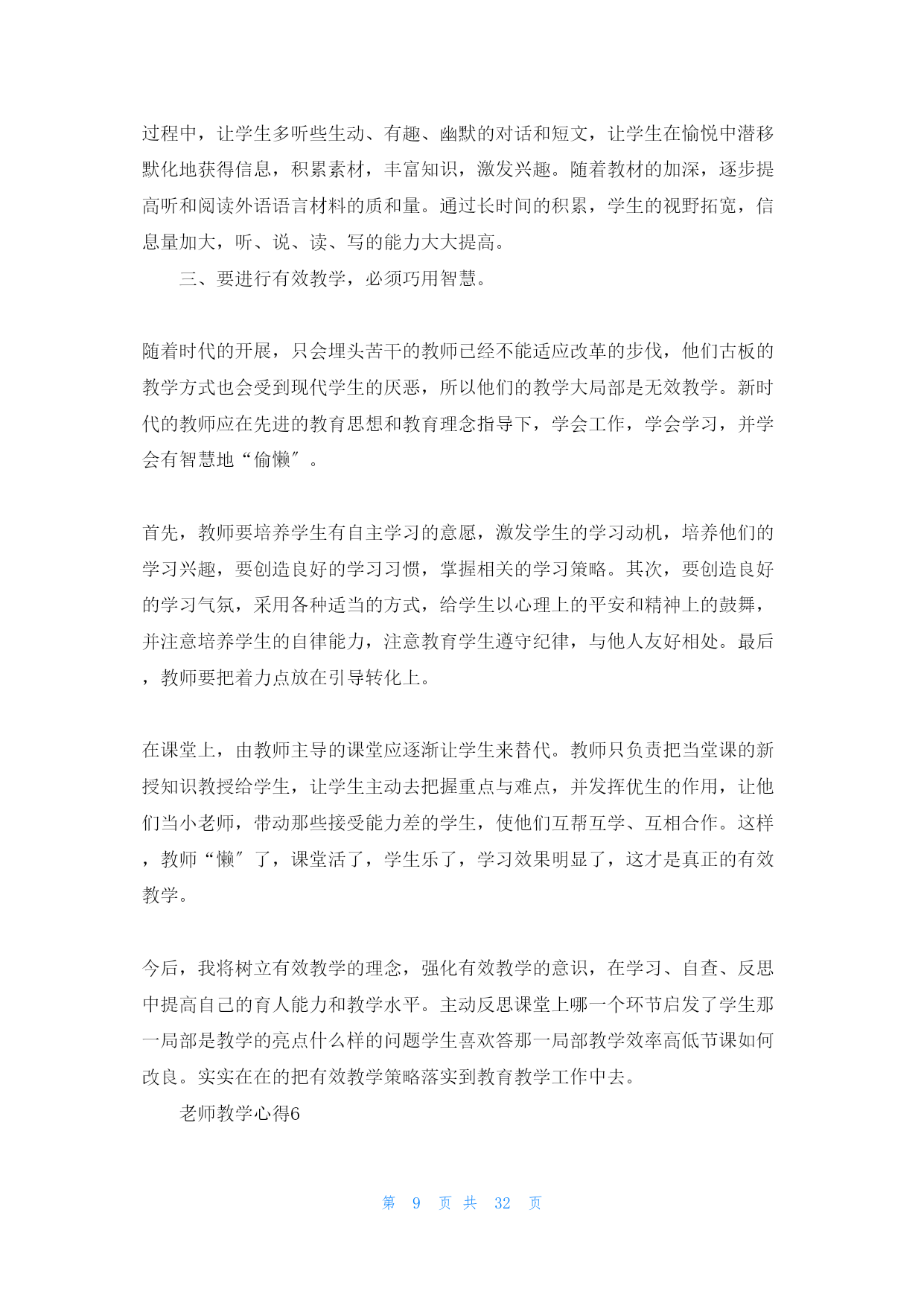 过程中，让学生多听些生动、有趣、幽默的对话和短文，让学生在愉悦中潜移默化地获得信息，积累素材，丰富知识，激发兴趣。随着教材的加深，逐步提高听和阅读外语语言材料的质和量。通过长时间的积累，学生的视野拓宽，信息量加大，听、说、读、写的能力大大提高。

三、要进行有效教学，必须巧用智慧。

随着时代的开展，只会埋头苦干的教师已经不能适应改革的步伐，他们古板的教学方式也会受到现代学生的厌恶，所以他们的教学大局部是无效教学。新时代的教师应在先进的教育思想和教育理念指导下，学会工作，学会学习，并学会有智慧地“偷懒″。

首先，教师要培养学生有自主学习的意愿，激发学生的学习动机，培养他们的学习兴趣，要创造良好的学习习惯，掌握相关的学习策略。其次，要创造良好的学习气氛，采用各种适当的方式，给学生以心理上的平安和精神上的鼓舞，并注意培养学生的自律能力，注意教育学生遵守纪律，与他人友好相处。最后，教师要把着力点放在引导转化上。

在课堂上，由教师主导的课堂应逐渐让学生来替代。教师只负责把当堂课的新授知识教授给学生，让学生主动去把握重点与难点，并发挥优生的作用，让他们当小老师，带动那些接受能力差的学生，使他们互帮互学、互相合作。这样，教师“懒″了，课堂活了，学生乐了，学习效果明显了，这才是真正的有效教学。

今后，我将树立有效教学的理念，强化有效教学的意识，在学习、自查、反思中提高自己的育人能力和教学水平。主动反思课堂上哪一个环节启发了学生那一局部是教学的亮点什么样的问题学生喜欢答那一局部教学效率高低节课如何改良。实实在在的把有效教学策略落实到教育教学工作中去。

老师教学心得6

第 9 页 共 32 页